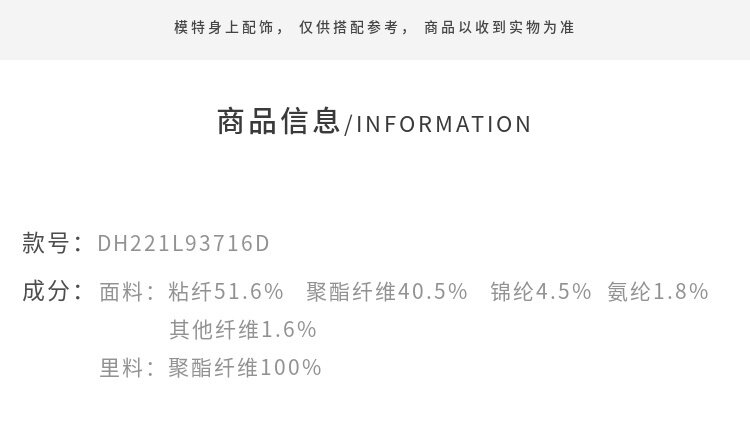 模特身上配饰，仅供搭配参考，商品以收到实物为准

商品信息/INFORMATION

款号：DH221L93716D

成分：面料：粘纤51.6% 聚酯纤维40.5% 锦纶4.5% 氨纶1.8%
其他纤维1.6%
里料：聚酯纤维100%